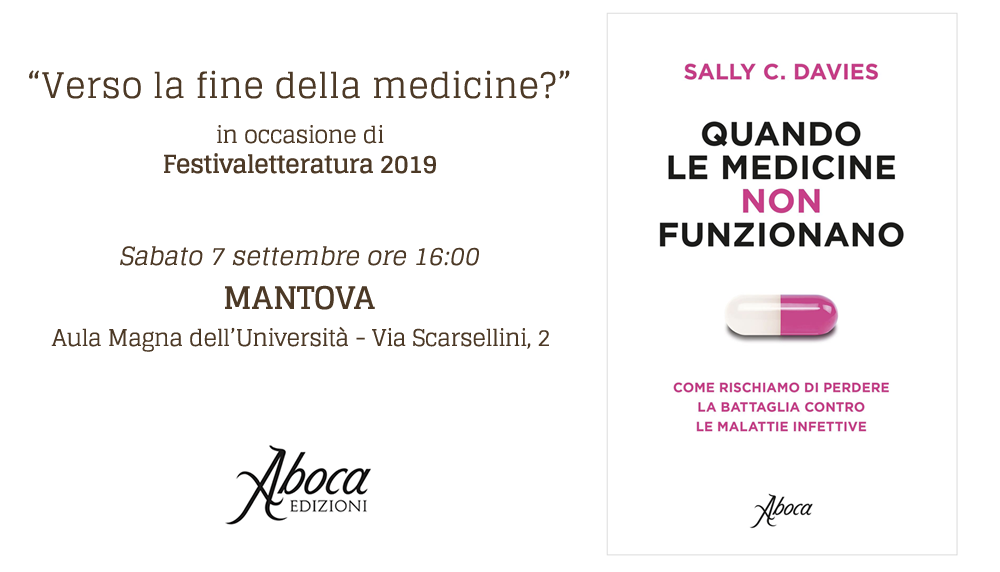 “Verso la fine della medicine?”

in occasione di
Festivaletteratura 2019

Sabato 7 settembre ore 16:00

MANTOVA

Aula Magna dell’Università - Via Scarsellini, 2

Aboca
EDIZIONI

SALLY C. DAVIES

QUANDO LE MEDICINE NON FUNZIONANO

COME RISCHIAMO DI PERDERE LA BATTAGLIA CONTRO LE MALATTIE INFETTIVE

Aboca